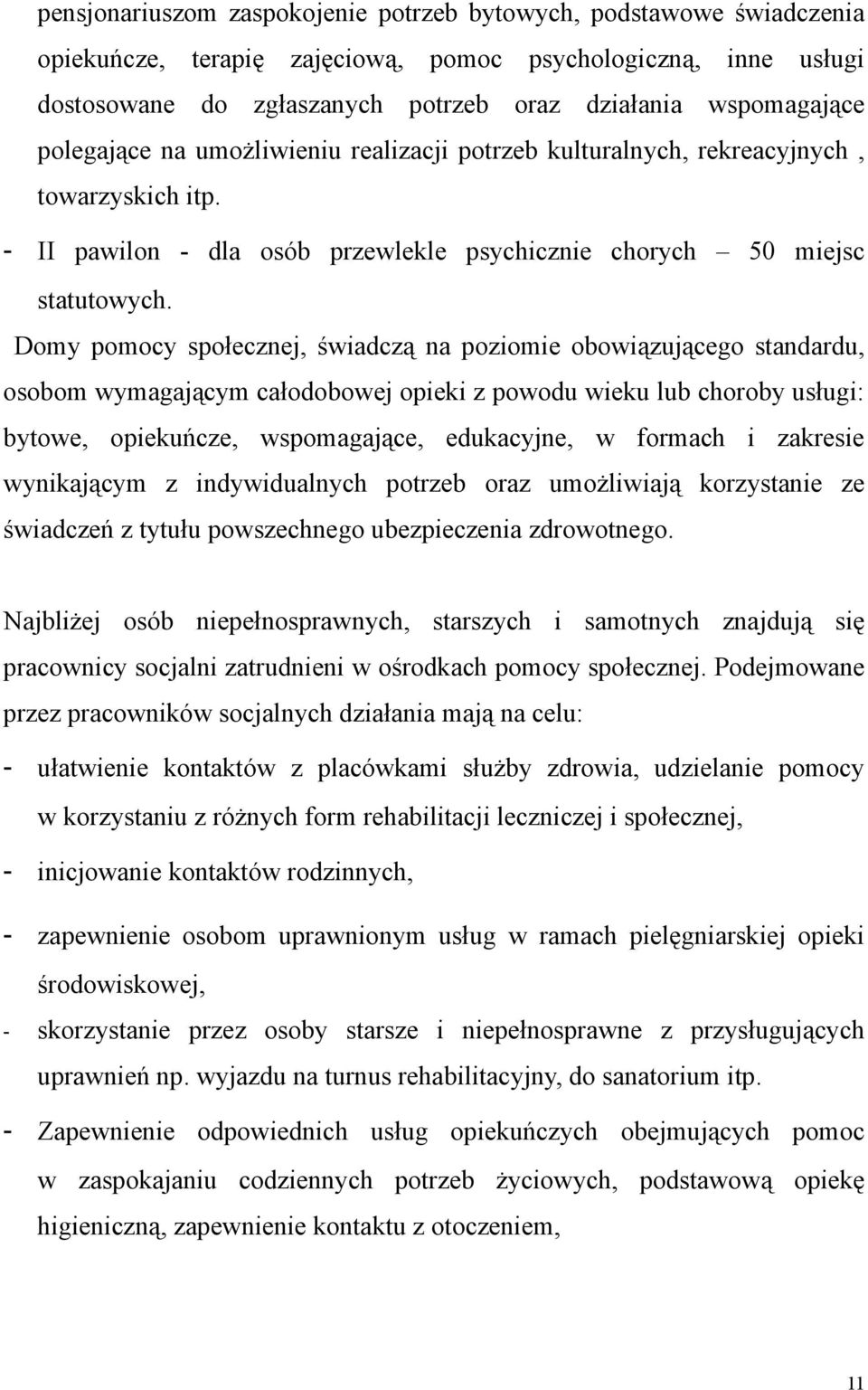 pensjonariuszom zaspokojenie potrzeb bytowych, podstawowe świadczenia opiekuńcze, terapię zajęciową, pomoc psychologiczną, inne usługi dostosowane do zgłaszanych potrzeb oraz działania wspomagające polegające na umożliwieniu realizacji potrzeb kulturalnych, rekreacyjnych , towarzyskich itp.

- II pawilon - dla osób przewlekle psychicznie chorych – 50 miejsc statutowych.

Domy pomocy społecznej, świadczą na poziomie obowiązującego standardu, osobom wymagającym całodobowej opieki z powodu wieku lub choroby usługi: bytowe, opiekuńcze, wspomagające, edukacyjne, w formach i zakresie wynikającym z indywidualnych potrzeb oraz umożliwiają korzystanie ze świadczeń z tytułu powszechnego ubezpieczenia zdrowotnego.

Najbliżej osób niepełnosprawnych, starszych i samotnych znajdują się pracownicy socjalni zatrudnieni w ośrodkach pomocy społecznej. Podejmowane przez pracowników socjalnych działania mają na celu:

- ułatwienie kontaktów z placówkami służby zdrowia, udzielanie pomocy w korzystaniu z różnych form rehabilitacji leczniczej i społecznej,

- inicjowanie kontaktów rodzinnych,

- zapewnienie osobom uprawnionym usług w ramach pielęgniarskiej opieki środowiskowej,

- skorzystanie przez osoby starsze i niepełnosprawne z przysługujących uprawnień np. wyjazdu na turnus rehabilitacyjny, do sanatorium itp.

- Zapewnienie odpowiednich usług opiekuńczych obejmujących pomoc w zaspokajaniu codziennych potrzeb życiowych, podstawową opiekę higieniczną, zapewnienie kontaktu z otoczeniem,

11